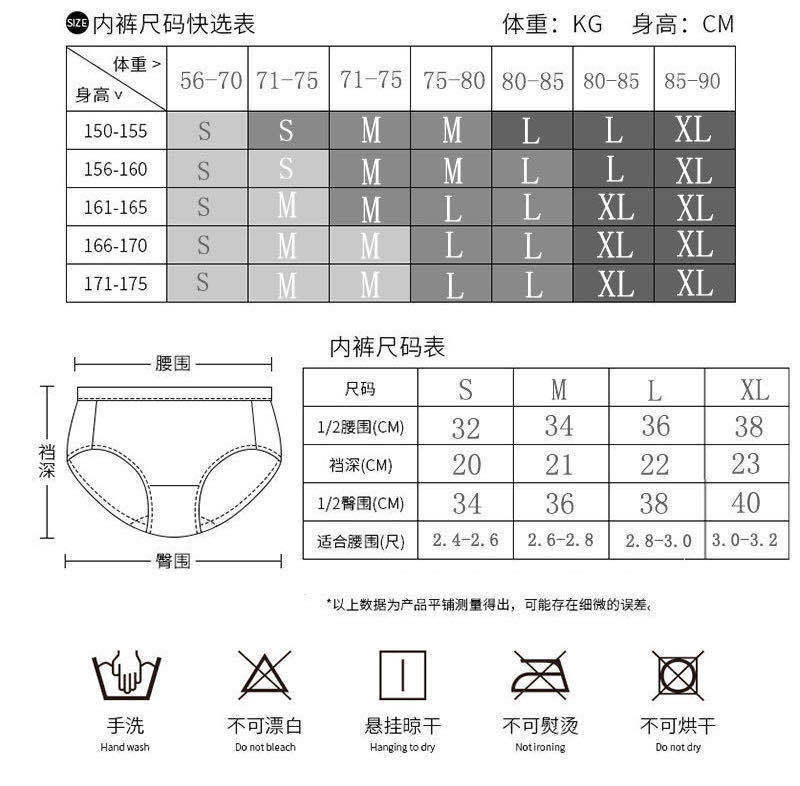 SIZE 内裤尺码快选表

体重：KG 身高：CM

| 体重 > 身高 v | 56-70 | 71-75 | 71-75 | 75-80 | 80-85 | 80-85 | 85-90 |
|---|---|---|---|---|---|---|---|
| 150-155 | S | S | M | M | L | L | XL |
| 156-160 | S | S | M | M | L | L | XL |
| 161-165 | S | M | M | L | L | XL | XL |
| 166-170 | S | M | M | L | L | XL | XL |
| 171-175 | S | M | M | L | L | XL | XL |

腰围

裆深

臀围

内裤尺码表

| 尺码 | S | M | L | XL |
|---|---|---|---|---|
| 1/2腰围(CM) | 32 | 34 | 36 | 38 |
| 裆深(CM) | 20 | 21 | 22 | 23 |
| 1/2臀围(CM) | 34 | 36 | 38 | 40 |
| 适合腰围(尺) | 2.4-2.6 | 2.6-2.8 | 2.8-3.0 | 3.0-3.2 |

*以上数据为产品平铺测量得出，可能存在细微的误差。

手洗
Hand wash

不可漂白
Do not bleach

悬挂晾干
Hanging to dry

不可熨烫
Not ironing

不可烘干
Do not dry